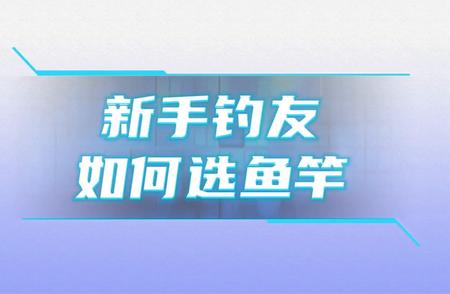 新手钓友
如何选鱼竿